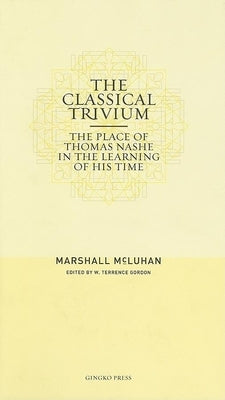 THE CLASSICAL TRIVIUM

THE PLACE OF THOMAS NASHE IN THE LEARNING OF HIS TIME

MARSHALL McLUHAN

EDITED BY W. TERRENCE GORDON

GINGKO PRESS